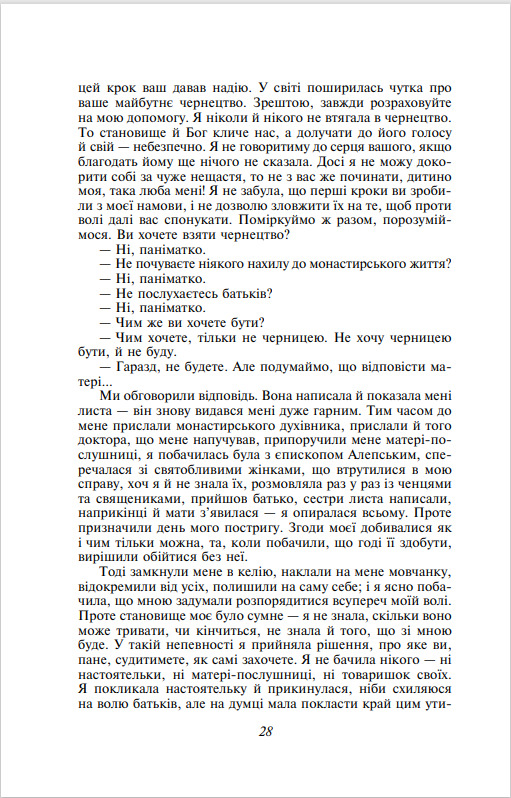 цей крок ваш давав надію. У світі поширилась чутка про ваше майбутнє чернецтво. Зрештою, завжди розраховуйте на мою допомогу. Я ніколи й нікого не втягала в чернецтво. То становище й Бог кличе нас, а долучати до його голосу й свій — небезпечно. Я не говоритиму до серця вашого, якщо благодать йому ще нічого не сказала. Досі я не можу докорити собі за чуже нещастя, то не з вас же починати, дитино моя, така люба мені! Я не забула, що перші кроки ви зробили з моєї намови, і не дозволю зловжити їх на те, щоб проти волі далі вас спонукати. Поміркуймо ж разом, порозуміймося. Ви хочете взяти чернецтво?
— Ні, паніматко.
— Не почуваєте ніякого нахилу до монастирського життя?
— Ні, паніматко.
— Не послухаєтесь батьків?
— Ні, паніматко.
— Чим же ви хочете бути?
— Чим хочете, тільки не черницею. Не хочу черницею бути, й не буду.
— Гаразд, не будете. Але подумаймо, що відповісти матері...
Ми обговорили відповідь. Вона написала й показала мені листа — він знову видався мені дуже гарним. Тим часом до мене прислали монастирського духівника, прислали й того доктора, що мене напучував, припоручили мене матері-послушниці, я побачилась була з єпископом Алепським, сперечалася зі святобливими жінками, що втрутилися в мою справу, хоч я й не знала їх, розмовляла раз у раз із ченцями та священиками, прийшов батько, сестри листа написали, наприкінці й мати з'явилася — я опиралася всьому. Проте призначили день мого постригу. Згоди моєї добивалися як і чим тільки можна, та, коли побачили, що годі її здобути, вирішили обійтися без неї.
Тоді замкнули мене в келію, наклали на мене мовчанку, відокремили від усіх, полишили на саму себе; і я ясно побачила, що мною задумали розпорядитися всупереч моїй волі. Проте становище моє було сумне — я не знала, скільки воно може тривати, чи кінчиться, не знала й того, що зі мною буде. У такій непевності я прийняла рішення, про яке ви, пане, судитимете, як самі захочете. Я не бачила нікого — ні настоятельки, ні матері-послушниці, ні товаришок своїх. Я покликала настоятельку й прикинулася, ніби схиляюся на волю батьків, але на думці мала покласти край цим ути-

28